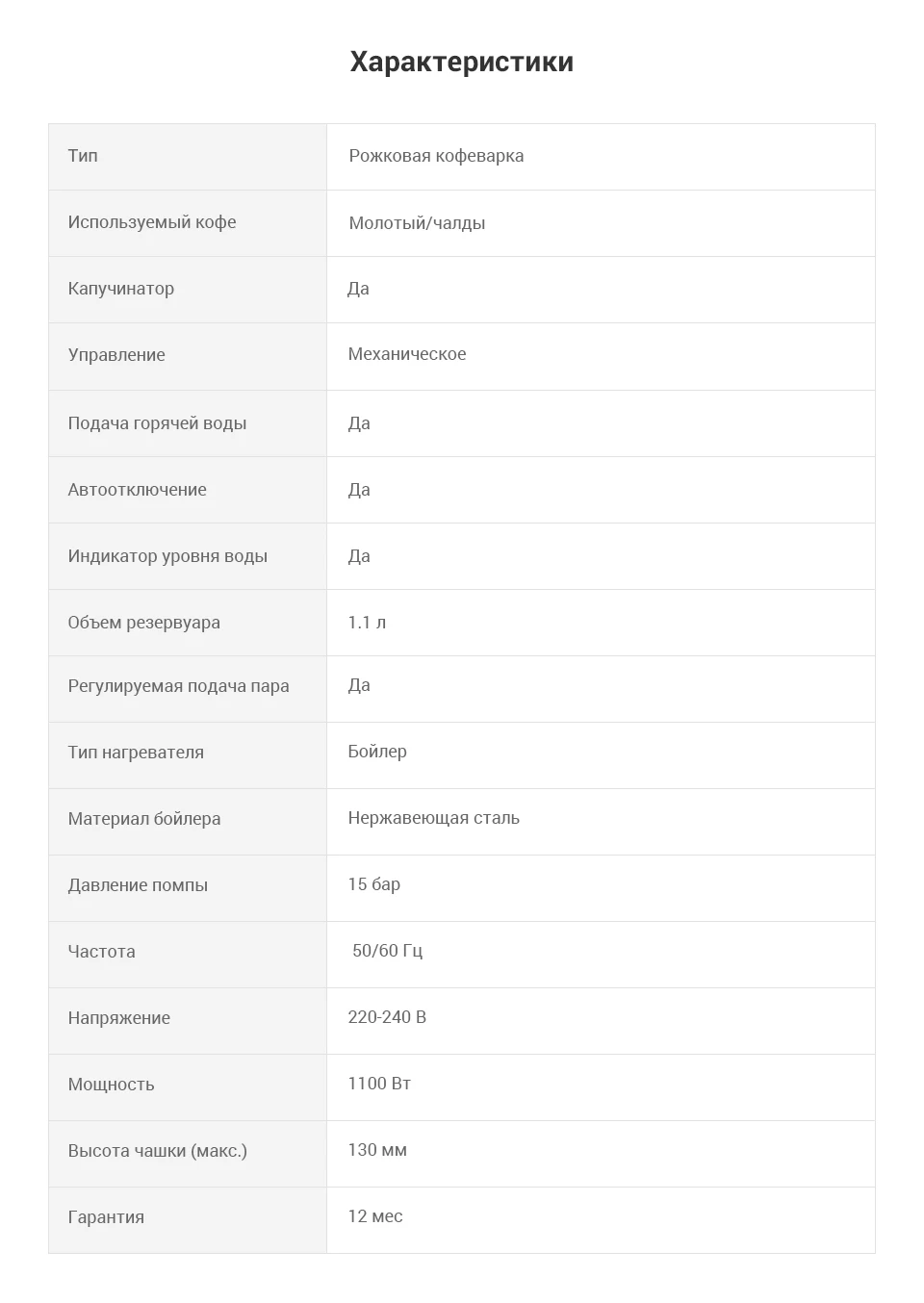 Характеристики

| Тип | Рожковая кофеварка |
|---|---|
| Используемый кофе | Молотый/чалды |
| Капучинатор | Да |
| Управление | Механическое |
| Подача горячей воды | Да |
| Автоотключение | Да |
| Индикатор уровня воды | Да |
| Объем резервуара | 1.1 л |
| Регулируемая подача пара | Да |
| Тип нагревателя | Бойлер |
| Материал бойлера | Нержавеющая сталь |
| Давление помпы | 15 бар |
| Частота | 50/60 Гц |
| Напряжение | 220-240 В |
| Мощность | 1100 Вт |
| Высота чашки (макс.) | 130 мм |
| Гарантия | 12 мес |